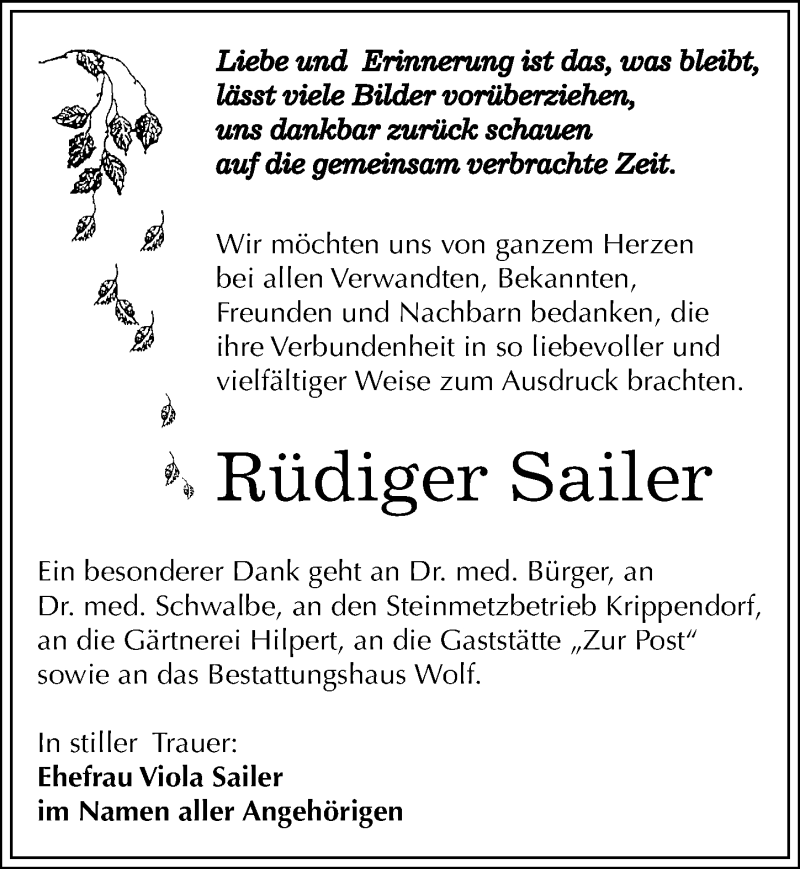 Liebe und Erinnerung ist das, was bleibt,
lässt viele Bilder vorüberziehen,
uns dankbar zurück schauen
auf die gemeinsam verbrachte Zeit.

Wir möchten uns von ganzem Herzen bei allen Verwandten, Bekannten, Freunden und Nachbarn bedanken, die ihre Verbundenheit in so liebevoller und vielfältiger Weise zum Ausdruck brachten.

Rüdiger Sailer

Ein besonderer Dank geht an Dr. med. Bürger, an Dr. med. Schwalbe, an den Steinmetzbetrieb Krippendorf, an die Gärtnerei Hilpert, an die Gaststätte „Zur Post“ sowie an das Bestattungshaus Wolf.

In stiller Trauer:
Ehefrau Viola Sailer
im Namen aller Angehörigen